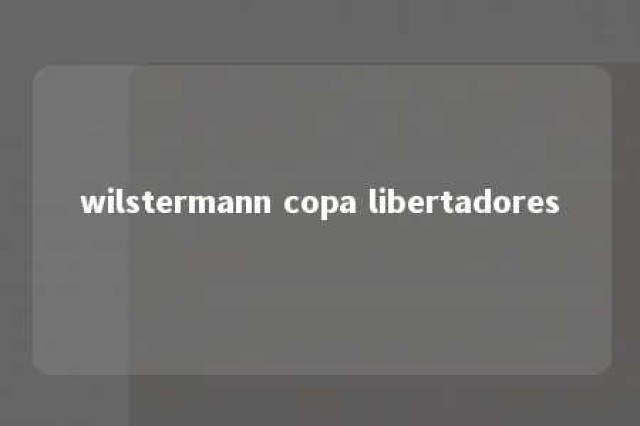 wilstermann copa libertadores